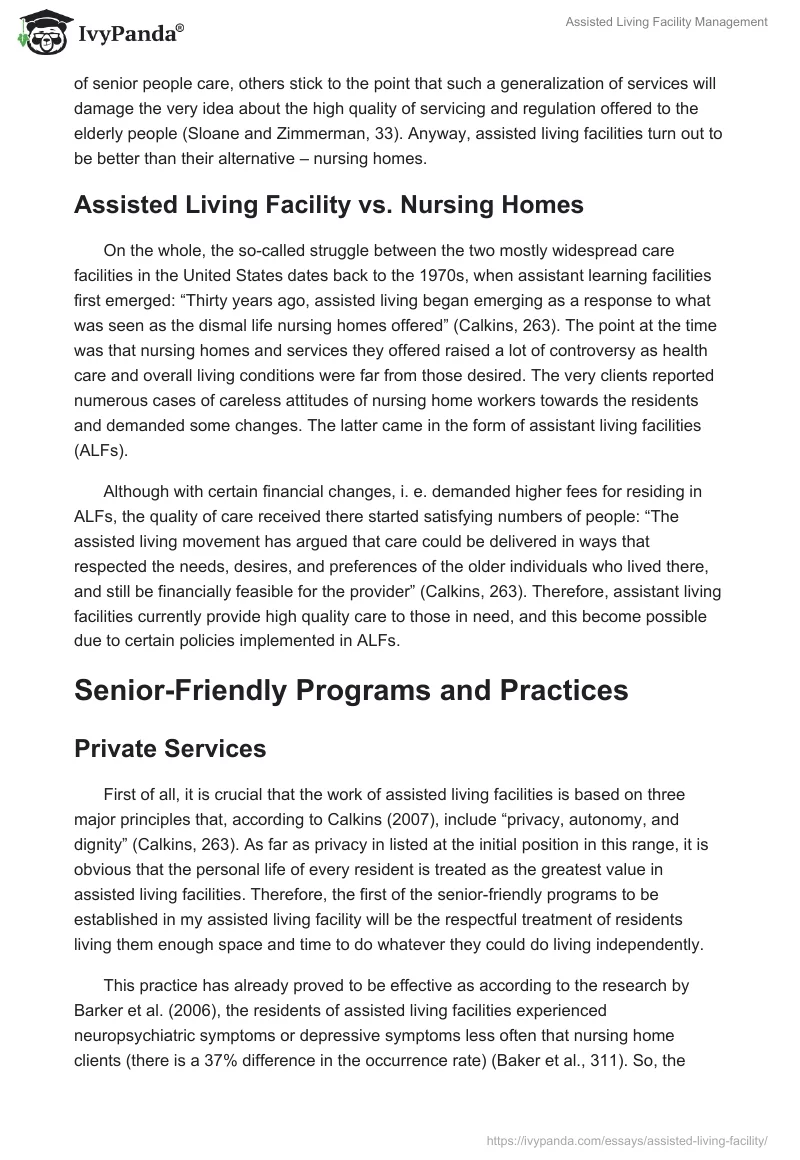 IvyPanda®

Assisted Living Facility Management

of senior people care, others stick to the point that such a generalization of services will damage the very idea about the high quality of servicing and regulation offered to the elderly people (Sloane and Zimmerman, 33). Anyway, assisted living facilities turn out to be better than their alternative – nursing homes.

Assisted Living Facility vs. Nursing Homes

On the whole, the so-called struggle between the two mostly widespread care facilities in the United States dates back to the 1970s, when assistant learning facilities first emerged: “Thirty years ago, assisted living began emerging as a response to what was seen as the dismal life nursing homes offered” (Calkins, 263). The point at the time was that nursing homes and services they offered raised a lot of controversy as health care and overall living conditions were far from those desired. The very clients reported numerous cases of careless attitudes of nursing home workers towards the residents and demanded some changes. The latter came in the form of assistant living facilities (ALFs).

Although with certain financial changes, i. e. demanded higher fees for residing in ALFs, the quality of care received there started satisfying numbers of people: “The assisted living movement has argued that care could be delivered in ways that respected the needs, desires, and preferences of the older individuals who lived there, and still be financially feasible for the provider” (Calkins, 263). Therefore, assistant living facilities currently provide high quality care to those in need, and this become possible due to certain policies implemented in ALFs.

Senior-Friendly Programs and Practices

Private Services

First of all, it is crucial that the work of assisted living facilities is based on three major principles that, according to Calkins (2007), include “privacy, autonomy, and dignity” (Calkins, 263). As far as privacy in listed at the initial position in this range, it is obvious that the personal life of every resident is treated as the greatest value in assisted living facilities. Therefore, the first of the senior-friendly programs to be established in my assisted living facility will be the respectful treatment of residents living them enough space and time to do whatever they could do living independently.

This practice has already proved to be effective as according to the research by Barker et al. (2006), the residents of assisted living facilities experienced neuropsychiatric symptoms or depressive symptoms less often that nursing home clients (there is a 37% difference in the occurrence rate) (Baker et al., 311). So, the

https://ivypanda.com/essays/assisted-living-facility/